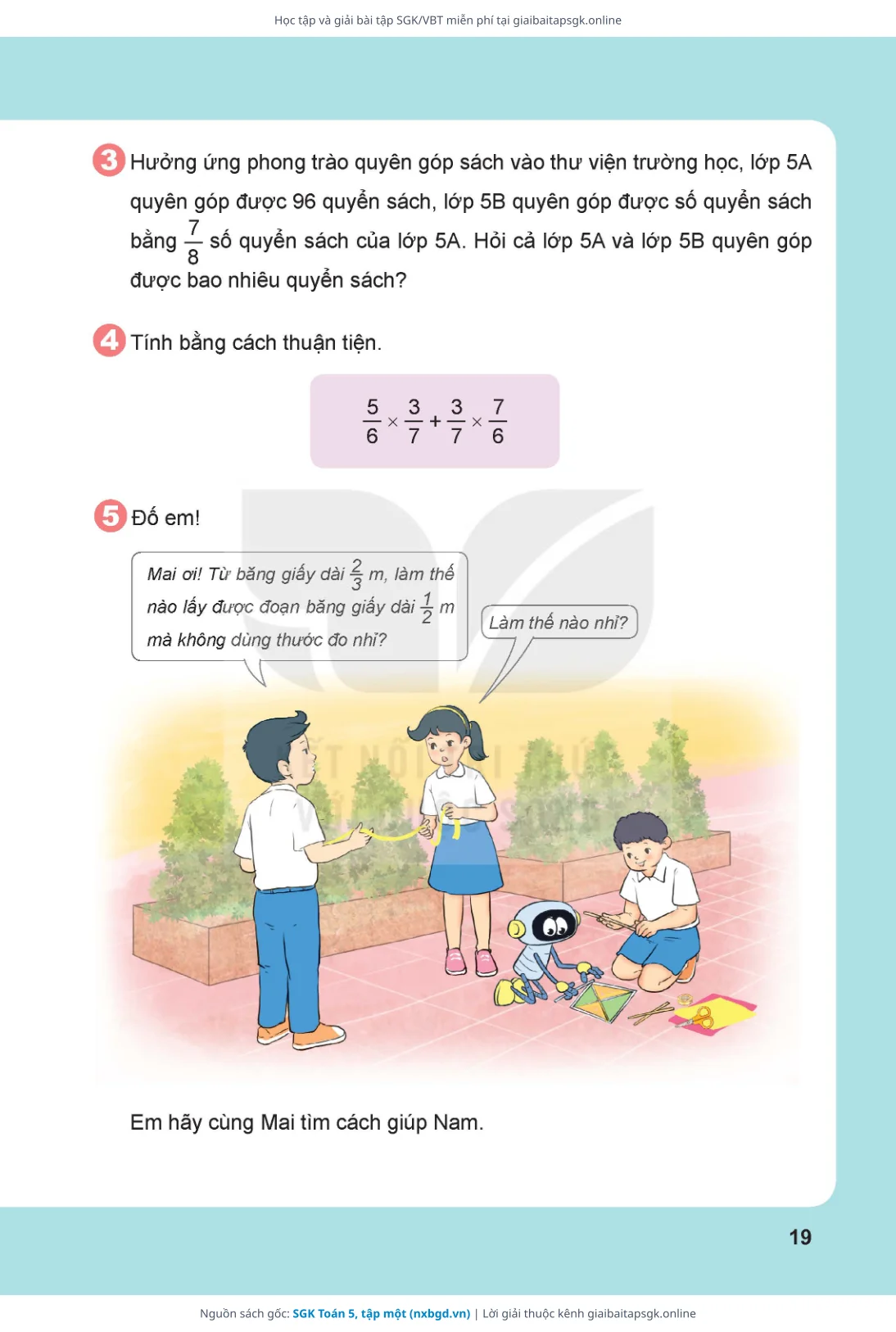 Học tập và giải bài tập SGK/VBT miễn phí tại giaibaitapsgk.online

3 Hưởng ứng phong trào quyên góp sách vào thư viện trường học, lớp 5A quyên góp được 96 quyển sách, lớp 5B quyên góp được số quyển sách bằng $\frac{7}{8}$ số quyển sách của lớp 5A. Hỏi cả lớp 5A và lớp 5B quyên góp được bao nhiêu quyển sách?

4 Tính bằng cách thuận tiện.

$\frac{5}{6} \times \frac{3}{7} + \frac{3}{7} \times \frac{7}{6}$

5 Đố em!

Mai ơi! Từ băng giấy dài $\frac{2}{3}$ m, làm thế nào lấy được đoạn băng giấy dài $\frac{1}{2}$ m mà không dùng thước đo nhỉ?

Làm thế nào nhỉ?

Em hãy cùng Mai tìm cách giúp Nam.

19

Nguồn sách gốc: SGK Toán 5, tập một (nxbgd.vn) | Lời giải thuộc kênh giaibaitapsgk.online